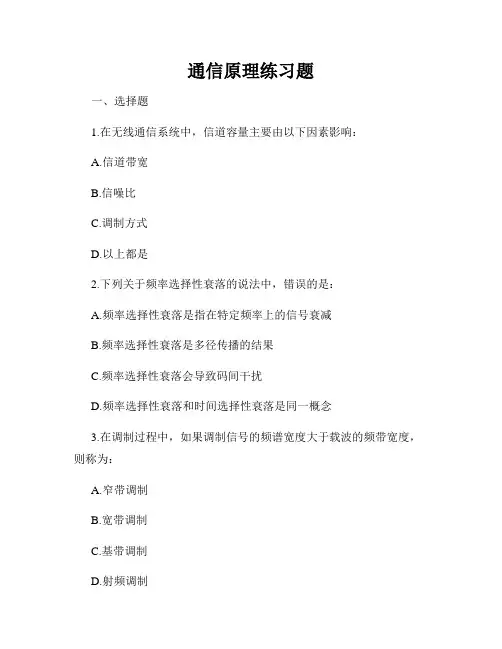 通信原理练习题

一、选择题

1.在无线通信系统中，信道容量主要由以下因素影响：

A.信道带宽

B.信噪比

C.调制方式

D.以上都是

2.下列关于频率选择性衰落的说法中，错误的是：

A.频率选择性衰落是指在特定频率上的信号衰减

B.频率选择性衰落是多径传播的结果

C.频率选择性衰落会导致码间干扰

D.频率选择性衰落和时间选择性衰落是同一概念

3.在调制过程中，如果调制信号的频谱宽度大于载波的频带宽度，则称为：

A.窄带调制

B.宽带调制

C.基带调制

D.射频调制